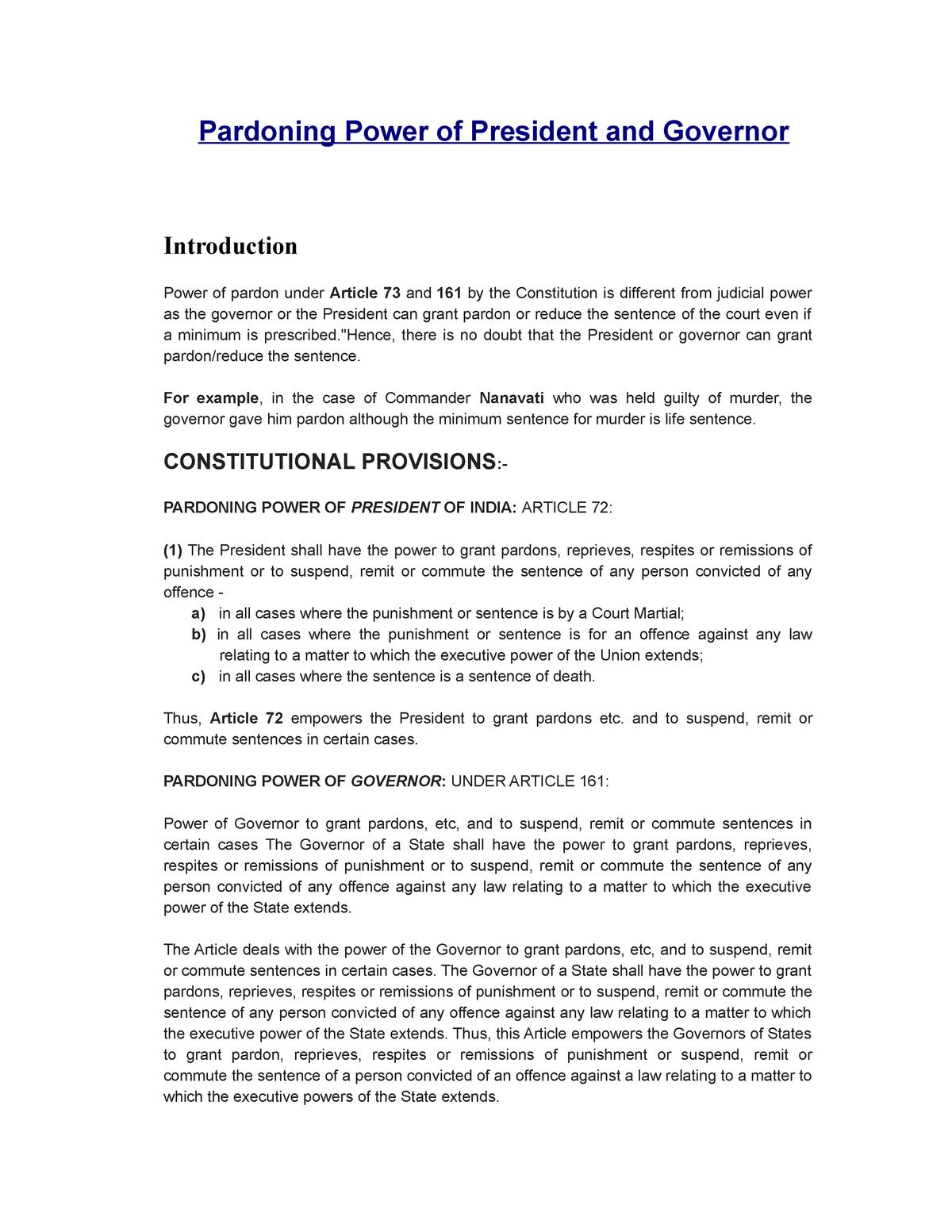 Pardoning Power of President and Governor

Introduction

Power of pardon under Article 73 and 161 by the Constitution is different from judicial power as the governor or the President can grant pardon or reduce the sentence of the court even if a minimum is prescribed."Hence, there is no doubt that the President or governor can grant pardon/reduce the sentence.

For example, in the case of Commander Nanavati who was held guilty of murder, the governor gave him pardon although the minimum sentence for murder is life sentence.

CONSTITUTIONAL PROVISIONS:-

PARDONING POWER OF PRESIDENT OF INDIA: ARTICLE 72:

(1) The President shall have the power to grant pardons, reprieves, respites or remissions of punishment or to suspend, remit or commute the sentence of any person convicted of any offence -
a) in all cases where the punishment or sentence is by a Court Martial;
b) in all cases where the punishment or sentence is for an offence against any law relating to a matter to which the executive power of the Union extends;
c) in all cases where the sentence is a sentence of death.

Thus, Article 72 empowers the President to grant pardons etc. and to suspend, remit or commute sentences in certain cases.

PARDONING POWER OF GOVERNOR: UNDER ARTICLE 161:

Power of Governor to grant pardons, etc, and to suspend, remit or commute sentences in certain cases The Governor of a State shall have the power to grant pardons, reprieves, respites or remissions of punishment or to suspend, remit or commute the sentence of any person convicted of any offence against any law relating to a matter to which the executive power of the State extends.

The Article deals with the power of the Governor to grant pardons, etc, and to suspend, remit or commute sentences in certain cases. The Governor of a State shall have the power to grant pardons, reprieves, respites or remissions of punishment or to suspend, remit or commute the sentence of any person convicted of any offence against any law relating to a matter to which the executive power of the State extends. Thus, this Article empowers the Governors of States to grant pardon, reprieves, respites or remissions of punishment or suspend, remit or commute the sentence of a person convicted of an offence against a law relating to a matter to which the executive powers of the State extends.